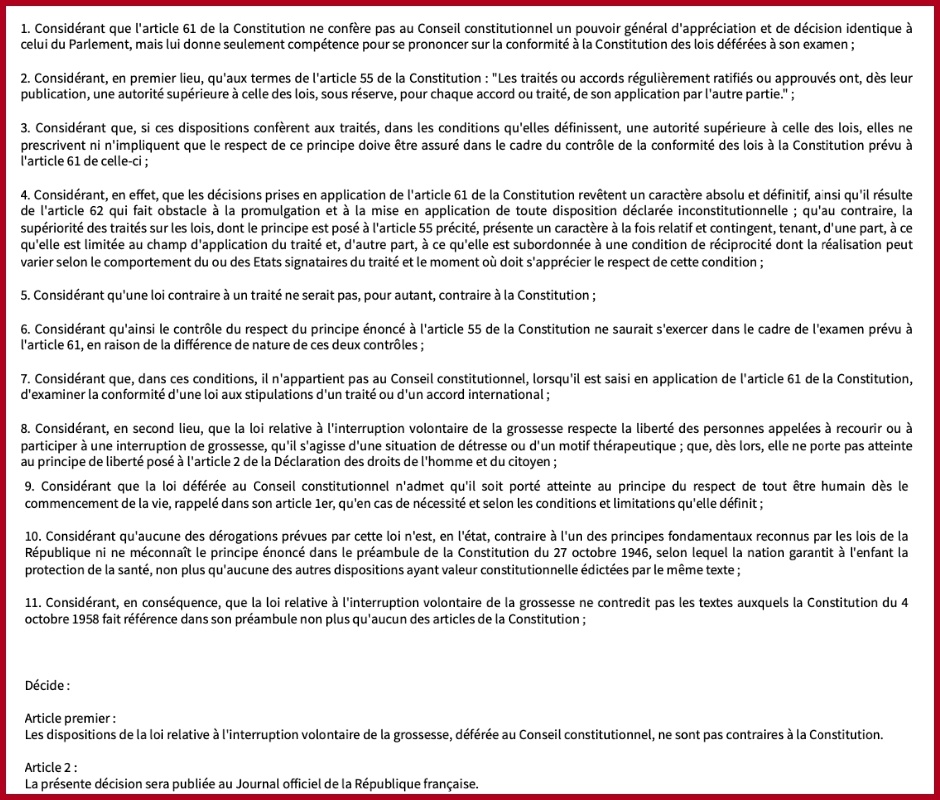 1. Considérant que l'article 61 de la Constitution ne confère pas au Conseil constitutionnel un pouvoir général d'appréciation et de décision identique à celui du Parlement, mais lui donne seulement compétence pour se prononcer sur la conformité à la Constitution des lois déférées à son examen ;

2. Considérant, en premier lieu, qu'aux termes de l'article 55 de la Constitution : "Les traités ou accords régulièrement ratifiés ou approuvés ont, dès leur publication, une autorité supérieure à celle des lois, sous réserve, pour chaque accord ou traité, de son application par l'autre partie." ;

3. Considérant que, si ces dispositions confèrent aux traités, dans les conditions qu'elles définissent, une autorité supérieure à celle des lois, elles ne prescrivent ni n'impliquent que le respect de ce principe doive être assuré dans le cadre du contrôle de la conformité des lois à la Constitution prévu à l'article 61 de celle-ci ;

4. Considérant, en effet, que les décisions prises en application de l'article 61 de la Constitution revêtent un caractère absolu et définitif, ainsi qu'il résulte de l'article 62 qui fait obstacle à la promulgation et à la mise en application de toute disposition déclarée inconstitutionnelle ; qu'au contraire, la supériorité des traités sur les lois, dont le principe est posé à l'article 55 précité, présente un caractère à la fois relatif et contingent, tenant, d'une part, à ce qu'elle est limitée au champ d'application du traité et, d'autre part, à ce qu'elle est subordonnée à une condition de réciprocité dont la réalisation peut varier selon le comportement du ou des Etats signataires du traité et le moment où doit s'apprécier le respect de cette condition ;

5. Considérant qu'une loi contraire à un traité ne serait pas, pour autant, contraire à la Constitution ;

6. Considérant qu'ainsi le contrôle du respect du principe énoncé à l'article 55 de la Constitution ne saurait s'exercer dans le cadre de l'examen prévu à l'article 61, en raison de la différence de nature de ces deux contrôles ;

7. Considérant que, dans ces conditions, il n'appartient pas au Conseil constitutionnel, lorsqu'il est saisi en application de l'article 61 de la Constitution, d'examiner la conformité d'une loi aux stipulations d'un traité ou d'un accord international ;

8. Considérant, en second lieu, que la loi relative à l'interruption volontaire de la grossesse respecte la liberté des personnes appelées à recourir ou à participer à une interruption de grossesse, qu'il s'agisse d'une situation de détresse ou d'un motif thérapeutique ; que, dès lors, elle ne porte pas atteinte au principe de liberté posé à l'article 2 de la Déclaration des droits de l'homme et du citoyen ;

9. Considérant que la loi déférée au Conseil constitutionnel n'admet qu'il soit porté atteinte au principe du respect de tout être humain dès le commencement de la vie, rappelé dans son article 1er, qu'en cas de nécessité et selon les conditions et limitations qu'elle définit ;

10. Considérant qu'aucune des dérogations prévues par cette loi n'est, en l'état, contraire à l'un des principes fondamentaux reconnus par les lois de la République ni ne méconnaît le principe énoncé dans le préambule de la Constitution du 27 octobre 1946, selon lequel la nation garantit à l'enfant la protection de la santé, non plus qu'aucune des autres dispositions ayant valeur constitutionnelle édictées par le même texte ;

11. Considérant, en conséquence, que la loi relative à l'interruption volontaire de la grossesse ne contredit pas les textes auxquels la Constitution du 4 octobre 1958 fait référence dans son préambule non plus qu'aucun des articles de la Constitution ;

Décide :

Article premier :
Les dispositions de la loi relative à l'interruption volontaire de la grossesse, déférée au Conseil constitutionnel, ne sont pas contraires à la Constitution.

Article 2 :
La présente décision sera publiée au Journal officiel de la République française.